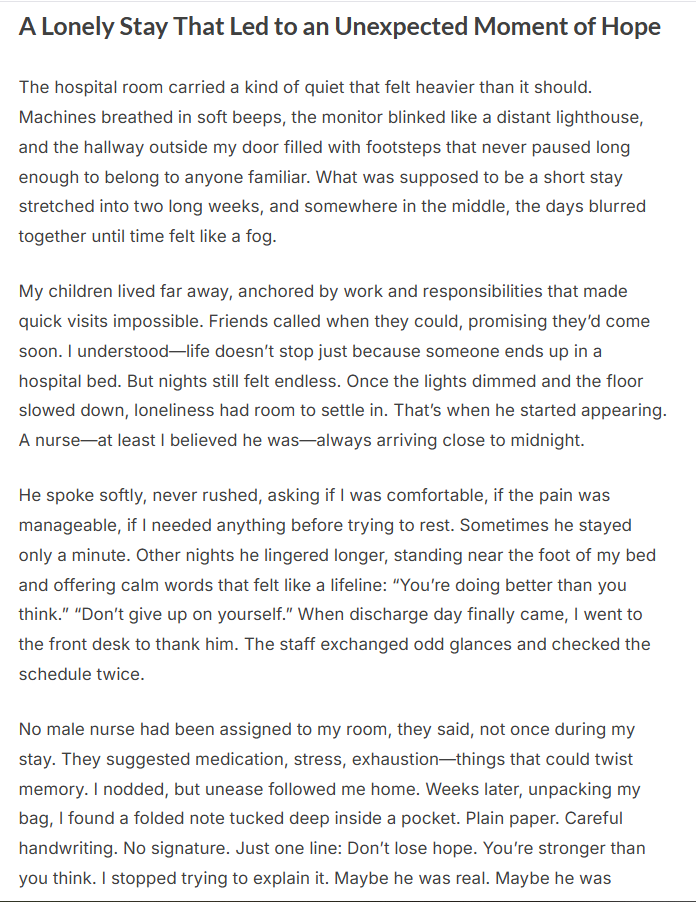 A Lonely Stay That Led to an Unexpected Moment of Hope

The hospital room carried a kind of quiet that felt heavier than it should. Machines breathed in soft beeps, the monitor blinked like a distant lighthouse, and the hallway outside my door filled with footsteps that never paused long enough to belong to anyone familiar. What was supposed to be a short stay stretched into two long weeks, and somewhere in the middle, the days blurred together until time felt like a fog.

My children lived far away, anchored by work and responsibilities that made quick visits impossible. Friends called when they could, promising they'd come soon. I understood—life doesn't stop just because someone ends up in a hospital bed. But nights still felt endless. Once the lights dimmed and the floor slowed down, loneliness had room to settle in. That's when he started appearing. A nurse—at least I believed he was—always arriving close to midnight.

He spoke softly, never rushed, asking if I was comfortable, if the pain was manageable, if I needed anything before trying to rest. Sometimes he stayed only a minute. Other nights he lingered longer, standing near the foot of my bed and offering calm words that felt like a lifeline: "You're doing better than you think." "Don't give up on yourself." When discharge day finally came, I went to the front desk to thank him. The staff exchanged odd glances and checked the schedule twice.

No male nurse had been assigned to my room, they said, not once during my stay. They suggested medication, stress, exhaustion—things that could twist memory. I nodded, but unease followed me home. Weeks later, unpacking my bag, I found a folded note tucked deep inside a pocket. Plain paper. Careful handwriting. No signature. Just one line: Don't lose hope. You're stronger than you think. I stopped trying to explain it. Maybe he was real. Maybe he was